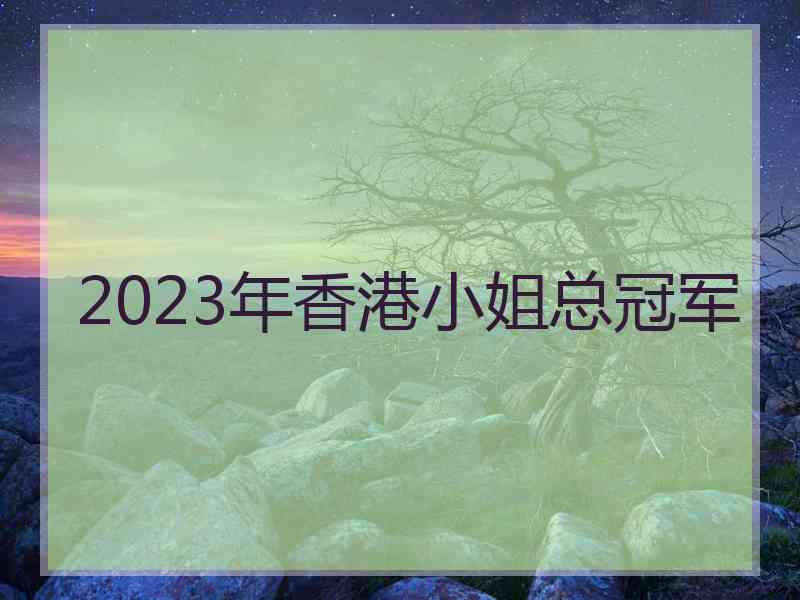 2023年香港小姐总冠军